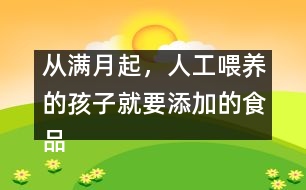 从满月起，人工喂养的孩子就要添加的食品